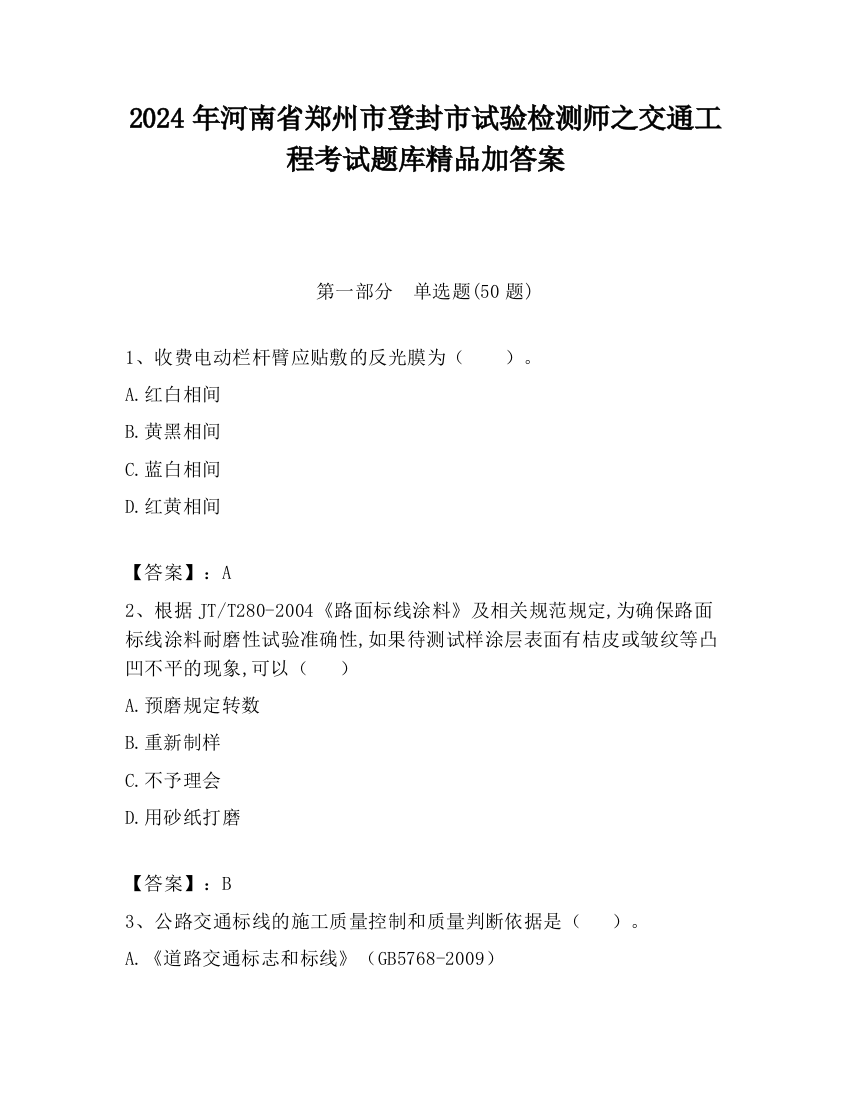 2024 年河南省郑州市登封市试验检测师之交通工程考试题库精品加答案

第一部分　单选题(50 题)

1、收费电动栏杆臂应贴敷的反光膜为（　　）。

A.红白相间

B.黄黑相间

C.蓝白相间

D.红黄相间

【答案】：A

2、根据 JT/T280-2004《路面标线涂料》及相关规范规定,为确保路面标线涂料耐磨性试验准确性,如果待测试样涂层表面有桔皮或皱纹等凸凹不平的现象,可以（　　）

A.预磨规定转数

B.重新制样

C.不予理会

D.用砂纸打磨

【答案】：B

3、公路交通标线的施工质量控制和质量判断依据是（　　）。

A.《道路交通标志和标线》（GB5768-2009）